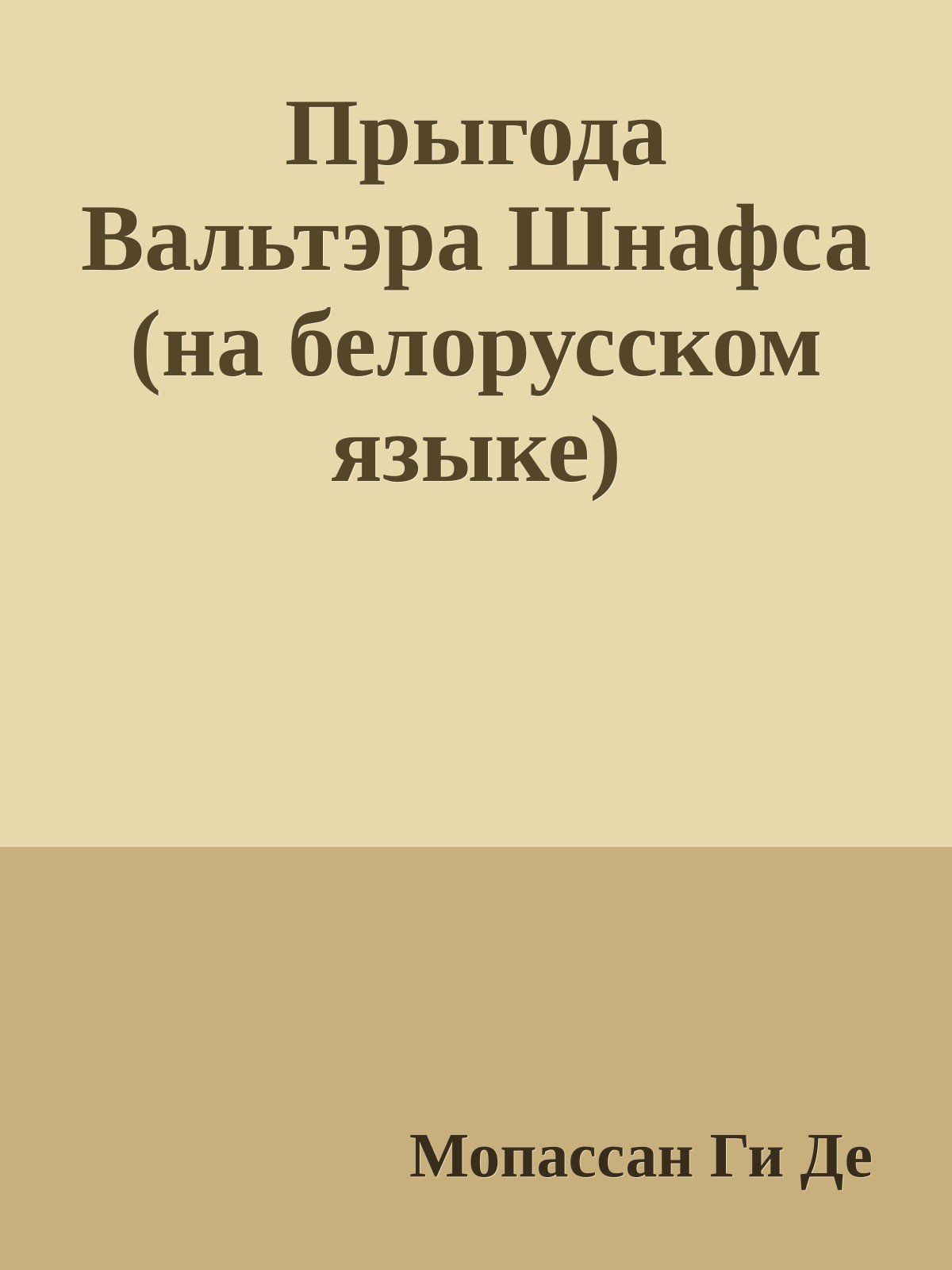 Прыгода Вальтэра Шнафса (на белорусском языке)

Мопассан Ги Де